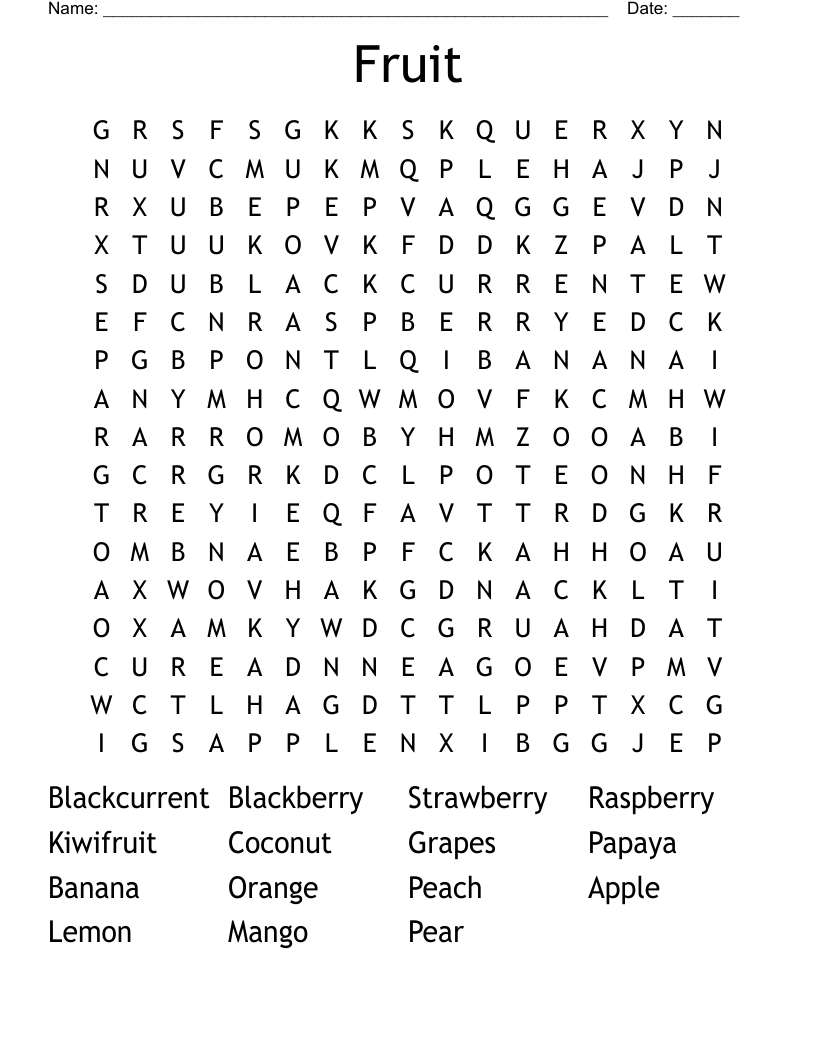 Name: ______________________________________________________ Date: _______

Fruit

G R S F S G K K S K Q U E R X Y N
N U V C M U K M Q P L E H A J P J
R X U B E P E P V A Q G G E V D N
X T U U K O V K F D D K Z P A L T
S D U B L A C K C U R R E N T E W
E F C N R A S P B E R R Y E D C K
P G B P O N T L Q I B A N A N A I
A N Y M H C Q W M O V F K C M H W
R A R R O M O B Y H M Z O O A B I
G C R G R K D C L P O T E O N H F
T R E Y I E Q F A V T T R D G K R
O M B N A E B P F C K A H H O A U
A X W O V H A K G D N A C K L T I
O X A M K Y W D C G R U A H D A T
C U R E A D N N E A G O E V P M V
W C T L H A G D T T L P P T X C G
I G S A P P L E N X I B G G J E P

Blackcurrent Blackberry Strawberry Raspberry
Kiwifruit Coconut Grapes Papaya
Banana Orange Peach Apple
Lemon Mango Pear